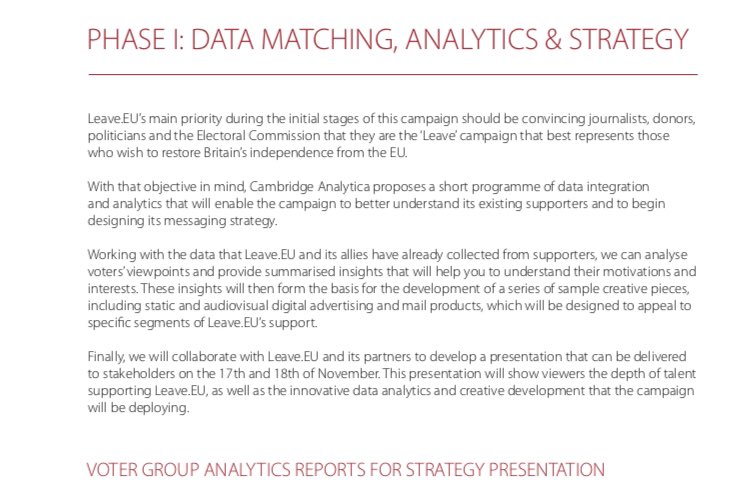 PHASE I: DATA MATCHING, ANALYTICS & STRATEGY

Leave.EU's main priority during the initial stages of this campaign should be convincing journalists, donors, politicians and the Electoral Commission that they are the 'Leave' campaign that best represents those who wish to restore Britain's independence from the EU.

With that objective in mind, Cambridge Analytica proposes a short programme of data integration and analytics that will enable the campaign to better understand its existing supporters and to begin designing its messaging strategy.

Working with the data that Leave.EU and its allies have already collected from supporters, we can analyse voters' viewpoints and provide summarised insights that will help you to understand their motivations and interests. These insights will then form the basis for the development of a series of sample creative pieces, including static and audiovisual digital advertising and mail products, which will be designed to appeal to specific segments of Leave.EU's support.

Finally, we will collaborate with Leave.EU and its partners to develop a presentation that can be delivered to stakeholders on the 17th and 18th of November. This presentation will show viewers the depth of talent supporting Leave.EU, as well as the innovative data analytics and creative development that the campaign will be deploying.

VOTER GROUP ANALYTICS REPORTS FOR STRATEGY PRESENTATION